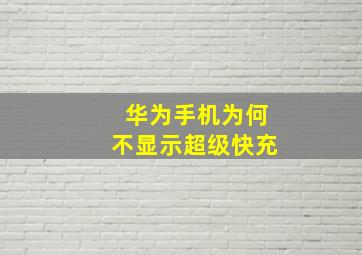 华为手机为何
不显示超级快充